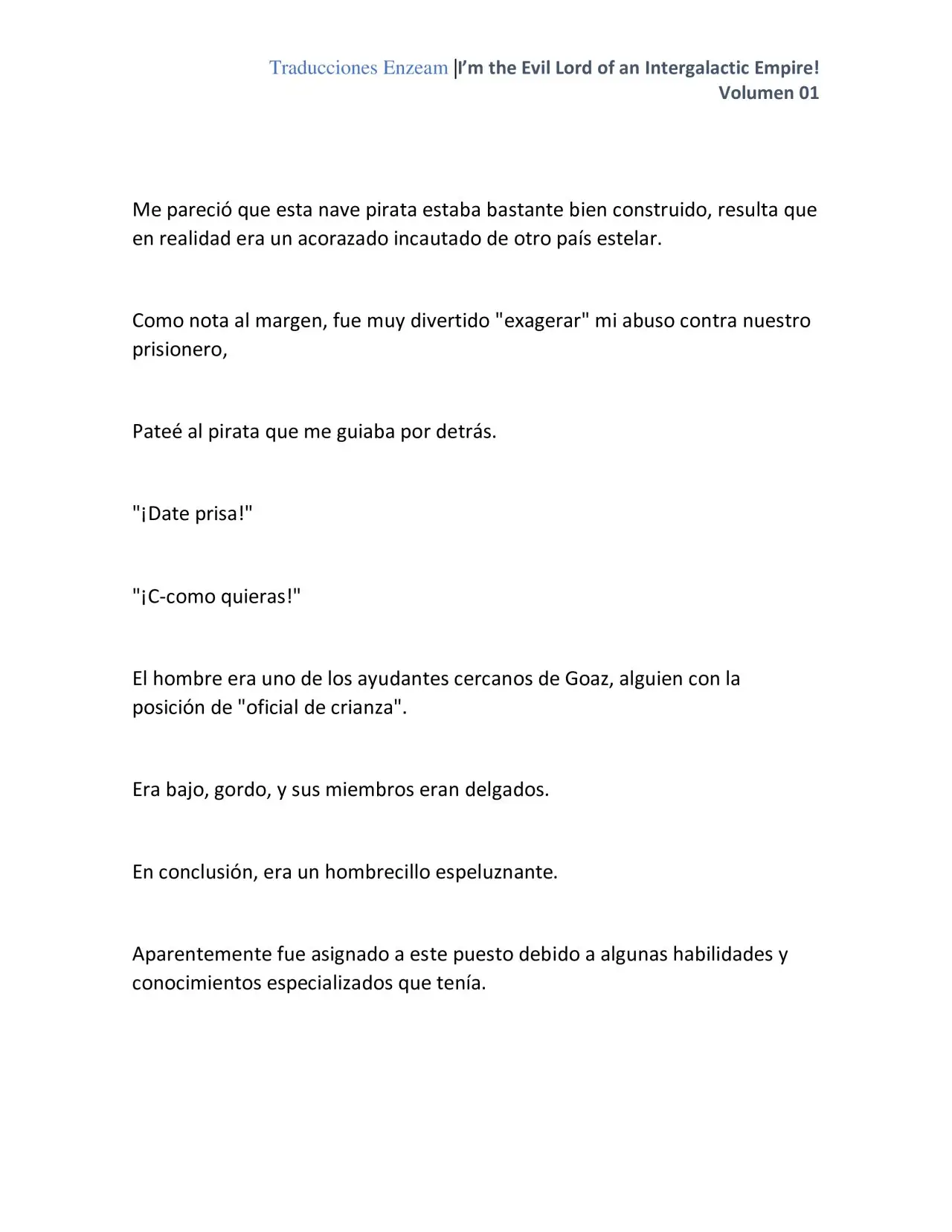 Traducciones Enzeam |I'm the Evil Lord of an Intergalactic Empire! Volumen 01

Me pareció que esta nave pirata estaba bastante bien construido, resulta que en realidad era un acorazado incautado de otro país estelar.

Como nota al margen, fue muy divertido "exagerar" mi abuso contra nuestro prisionero,

Pateé al pirata que me guiaba por detrás.

"¡Date prisa!"

"¡C-como quieras!"

El hombre era uno de los ayudantes cercanos de Goaz, alguien con la posición de "oficial de crianza".

Era bajo, gordo, y sus miembros eran delgados.

En conclusión, era un hombrecillo espeluznante.

Aparentemente fue asignado a este puesto debido a algunas habilidades y conocimientos especializados que tenía.